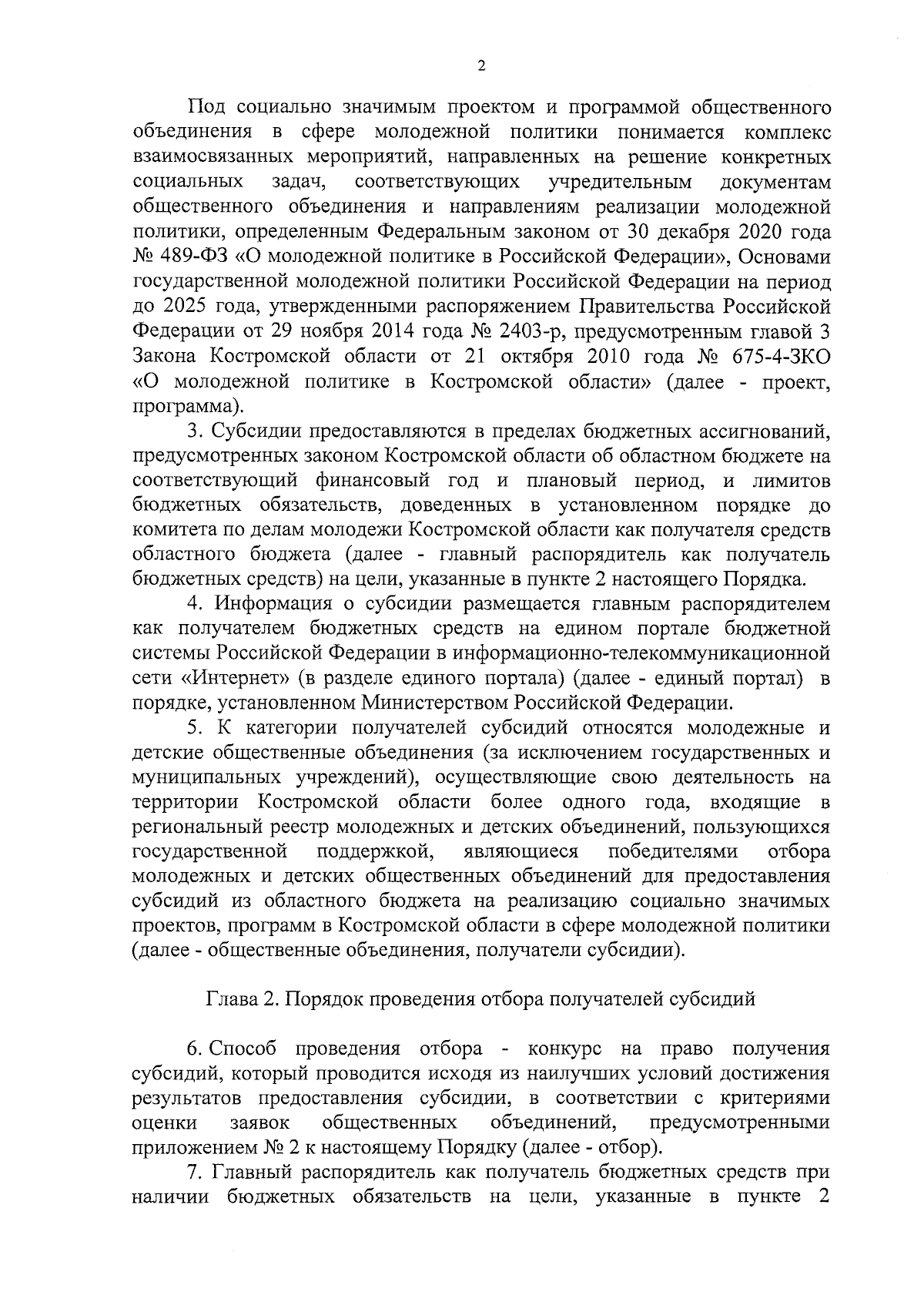 2

Под социально значимым проектом и программой общественного объединения в сфере молодежной политики понимается комплекс взаимосвязанных мероприятий, направленных на решение конкретных социальных задач, соответствующих учредительным документам общественного объединения и направлениям реализации молодежной политики, определенным Федеральным законом от 30 декабря 2020 года № 489-ФЗ «О молодежной политике в Российской Федерации», Основами государственной молодежной политики Российской Федерации на период до 2025 года, утвержденными распоряжением Правительства Российской Федерации от 29 ноября 2014 года № 2403-р, предусмотренным главой 3 Закона Костромской области от 21 октября 2010 года № 675-4-ЗКО «О молодежной политике в Костромской области» (далее - проект, программа).

3. Субсидии предоставляются в пределах бюджетных ассигнований, предусмотренных законом Костромской области об областном бюджете на соответствующий финансовый год и плановый период, и лимитов бюджетных обязательств, доведенных в установленном порядке до комитета по делам молодежи Костромской области как получателя средств областного бюджета (далее - главный распорядитель как получатель бюджетных средств) на цели, указанные в пункте 2 настоящего Порядка.

4. Информация о субсидии размещается главным распорядителем как получателем бюджетных средств на едином портале бюджетной системы Российской Федерации в информационно-телекоммуникационной сети «Интернет» (в разделе единого портала) (далее - единый портал) в порядке, установленном Министерством Российской Федерации.

5. К категории получателей субсидий относятся молодежные и детские общественные объединения (за исключением государственных и муниципальных учреждений), осуществляющие свою деятельность на территории Костромской области более одного года, входящие в региональный реестр молодежных и детских объединений, пользующихся государственной поддержкой, являющиеся победителями отбора молодежных и детских общественных объединений для предоставления субсидий из областного бюджета на реализацию социально значимых проектов, программ в Костромской области в сфере молодежной политики (далее - общественные объединения, получатели субсидии).

Глава 2. Порядок проведения отбора получателей субсидий

6. Способ проведения отбора - конкурс на право получения субсидий, который проводится исходя из наилучших условий достижения результатов предоставления субсидии, в соответствии с критериями оценки заявок общественных объединений, предусмотренными приложением № 2 к настоящему Порядку (далее - отбор).

7. Главный распорядитель как получатель бюджетных средств при наличии бюджетных обязательств на цели, указанные в пункте 2